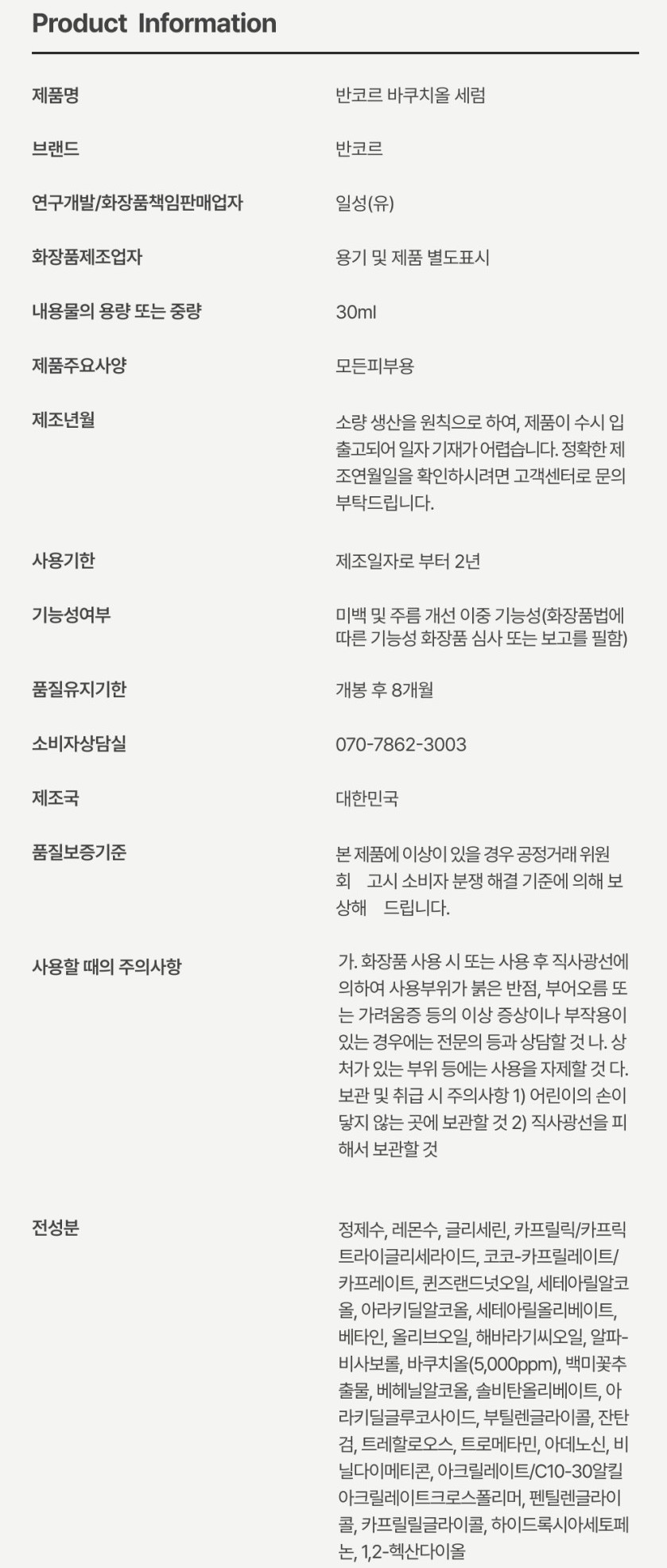 Product Information

제품명
반코르 바쿠치올 세럼

브랜드
반코르

연구개발/화장품책임판매업자
일성(유)

화장품제조업자
용기 및 제품 별도표시

내용물의 용량 또는 중량
30ml

제품주요사양
모든피부용

제조년월
소량 생산을 원칙으로 하여, 제품이 수시 입출고되어 일자 기재가 어렵습니다. 정확한 제조연월일을 확인하시려면 고객센터로 문의 부탁드립니다.

사용기한
제조일자로 부터 2년

기능성여부
미백 및 주름 개선 이중 기능성(화장품법에 따른 기능성 화장품 심사 또는 보고를 필함)

품질유지기한
개봉 후 8개월

소비자상담실
070-7862-3003

제조국
대한민국

품질보증기준
본 제품에 이상이 있을 경우 공정거래 위원회 고시 소비자 분쟁 해결 기준에 의해 보상해 드립니다.

사용할 때의 주의사항
가. 화장품 사용 시 또는 사용 후 직사광선에 의하여 사용부위가 붉은 반점, 부어오름 또는 가려움증 등의 이상 증상이나 부작용이 있는 경우에는 전문의 등과 상담할 것 나. 상처가 있는 부위 등에는 사용을 자제할 것 다. 보관 및 취급 시 주의사항 1) 어린이의 손이 닿지 않는 곳에 보관할 것 2) 직사광선을 피해서 보관할 것

전성분
정제수, 레몬수, 글리세린, 카프릴릭/카프릭트라이글리세라이드, 코코-카프릴레이트/카프레이트, 퀸즈랜드넛오일, 세테아릴알코올, 아라키딜알코올, 세테아릴올리베이트, 베타인, 올리브오일, 해바라기씨오일, 알파-비사보롤, 바쿠치올(5,000ppm), 백미꽃추출물, 베헤닐알코올, 솔비탄올리베이트, 아라키딜글루코사이드, 부틸렌글라이콜, 잔탄검, 트레할로오스, 트로메타민, 아데노신, 비닐다이메티콘, 아크릴레이트/C10-30알킬아크릴레이트크로스폴리머, 펜틸렌글라이콜, 카프릴릴글라이콜, 하이드록시아세토페논, 1,2-헥산다이올